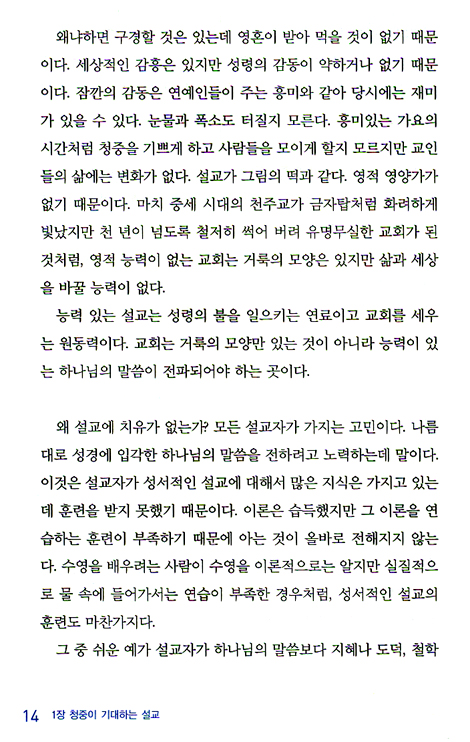 왜냐하면 구경할 것은 있는데 영혼이 받아 먹을 것이 없기 때문이다. 세상적인 감흥은 있지만 성령의 감동이 약하거나 없기 때문이다. 잠깐의 감동은 연예인들이 주는 흥미와 같아 당시에는 재미가 있을 수 있다. 눈물과 폭소도 터질지 모른다. 흥미있는 가요의 시간처럼 청중을 기쁘게 하고 사람들을 모이게 할지 모르지만 교인들의 삶에는 변화가 없다. 설교가 그림의 떡과 같다. 영적 영양가가 없기 때문이다. 마치 중세 시대의 천주교가 금자탑처럼 화려하게 빛났지만 천 년이 넘도록 철저히 썩어 버려 유명무실한 교회가 된 것처럼, 영적 능력이 없는 교회는 거룩의 모양은 있지만 삶과 세상을 바꿀 능력이 없다.

능력 있는 설교는 성령의 불을 일으키는 연료이고 교회를 세우는 원동력이다. 교회는 거룩의 모양만 있는 것이 아니라 능력이 있는 하나님의 말씀이 전파되어야 하는 곳이다.

왜 설교에 치유가 없는가? 모든 설교자가 가지는 고민이다. 나름대로 성경에 입각한 하나님의 말씀을 전하려고 노력하는데 말이다. 이것은 설교자가 성서적인 설교에 대해서 많은 지식은 가지고 있는데 훈련을 받지 못했기 때문이다. 이론은 습득했지만 그 이론을 연습하는 훈련이 부족하기 때문에 아는 것이 올바로 전해지지 않는다. 수영을 배우려는 사람이 수영을 이론적으로는 알지만 실질적으로 물 속에 들어가서는 연습이 부족한 경우처럼, 성서적인 설교의 훈련도 마찬가지다.

그 중 쉬운 예가 설교자가 하나님의 말씀보다 지혜나 도덕, 철학

14 1장 청중이 기대하는 설교